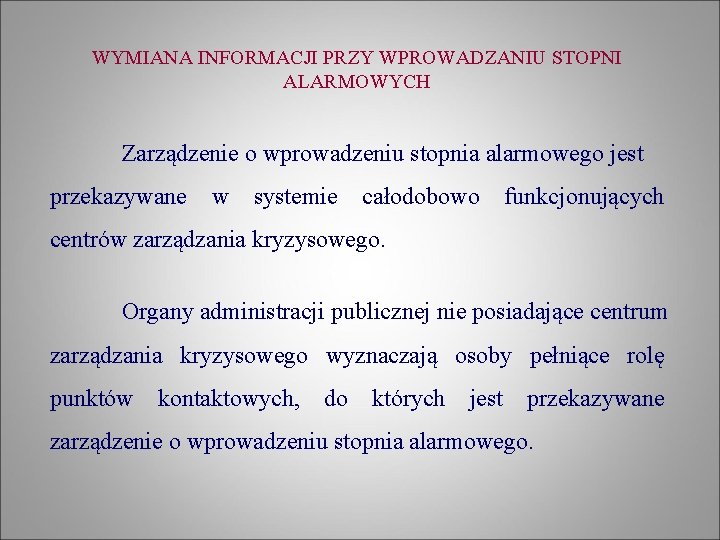 WYMIANA INFORMACJI PRZY WPROWADZANIU STOPNI ALARMOWYCH

Zarządzenie o wprowadzeniu stopnia alarmowego jest przekazywane w systemie całodobowo funkcjonujących centrów zarządzania kryzysowego.

Organy administracji publicznej nie posiadające centrum zarządzania kryzysowego wyznaczają osoby pełniące rolę punktów kontaktowych, do których jest przekazywane zarządzenie o wprowadzeniu stopnia alarmowego.